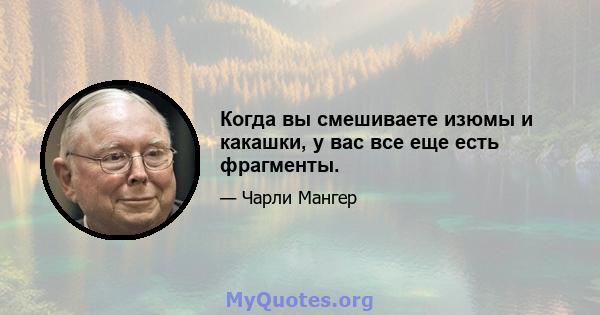 Когда вы смешиваете изюмы и какашки, у вас все еще есть фрагменты.

— Чарли Мангер

MyQuotes.org